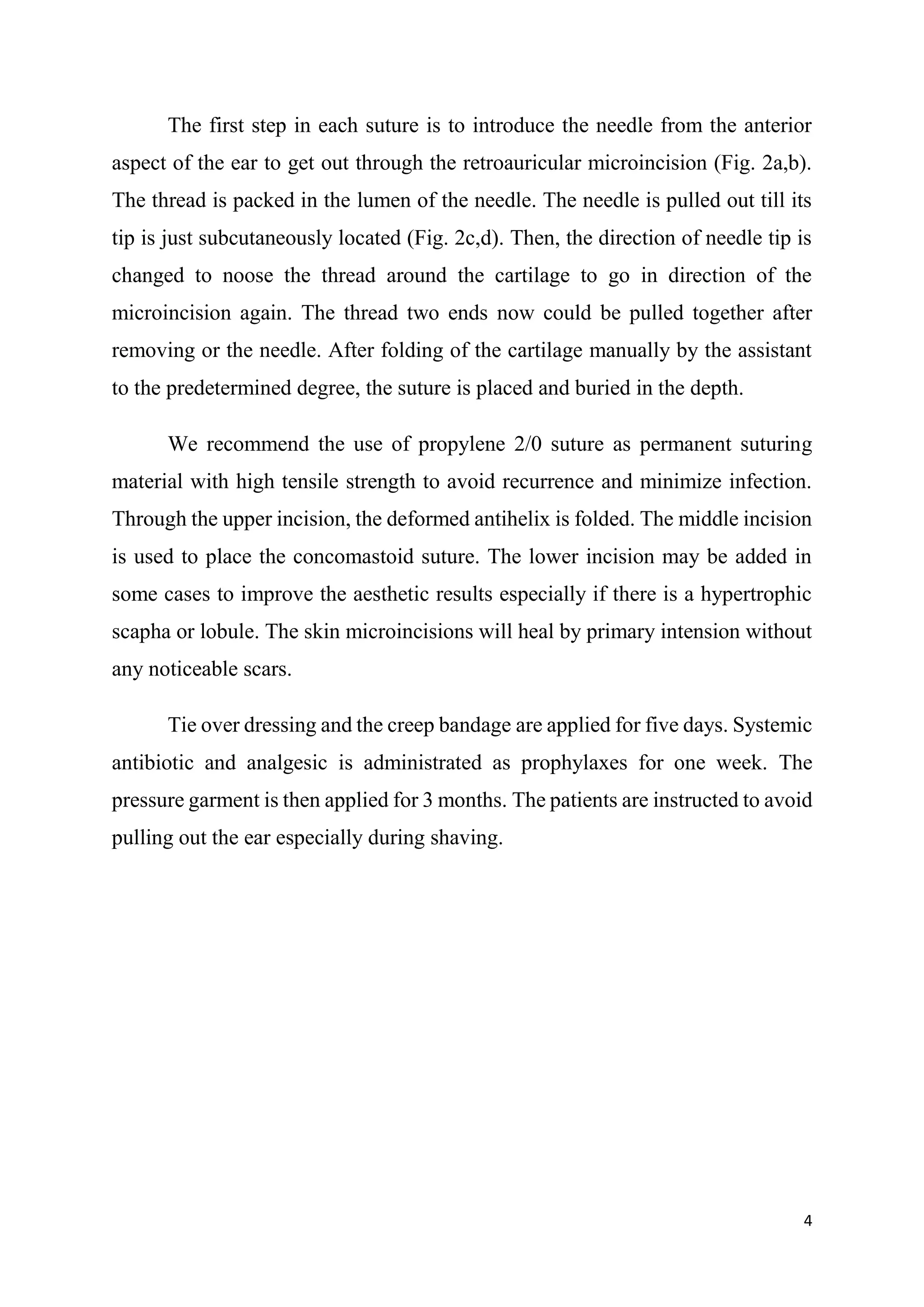 The first step in each suture is to introduce the needle from the anterior aspect of the ear to get out through the retroauricular microincision (Fig. 2a,b). The thread is packed in the lumen of the needle. The needle is pulled out till its tip is just subcutaneously located (Fig. 2c,d). Then, the direction of needle tip is changed to noose the thread around the cartilage to go in direction of the microincision again. The thread two ends now could be pulled together after removing or the needle. After folding of the cartilage manually by the assistant to the predetermined degree, the suture is placed and buried in the depth.

We recommend the use of propylene 2/0 suture as permanent suturing material with high tensile strength to avoid recurrence and minimize infection. Through the upper incision, the deformed antihelix is folded. The middle incision is used to place the concomastoid suture. The lower incision may be added in some cases to improve the aesthetic results especially if there is a hypertrophic scapha or lobule. The skin microincisions will heal by primary intension without any noticeable scars.

Tie over dressing and the creep bandage are applied for five days. Systemic antibiotic and analgesic is administrated as prophylaxes for one week. The pressure garment is then applied for 3 months. The patients are instructed to avoid pulling out the ear especially during shaving.

4